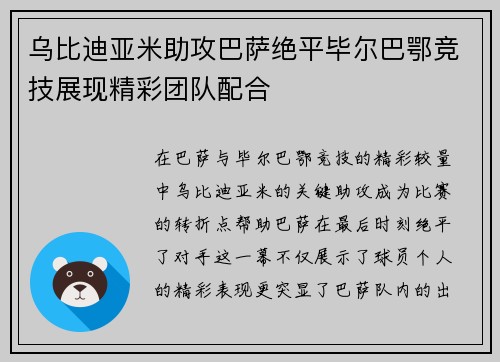 乌比迪亚米助攻巴萨绝平毕尔巴鄂竞技展现精彩团队配合

在巴萨与毕尔巴鄂竞技的精彩较量中乌比迪亚米的关键助攻成为比赛的转折点帮助巴萨在最后时刻绝平了对手这一幕不仅展示了球员个人的精彩表现更突显了巴萨队内的出